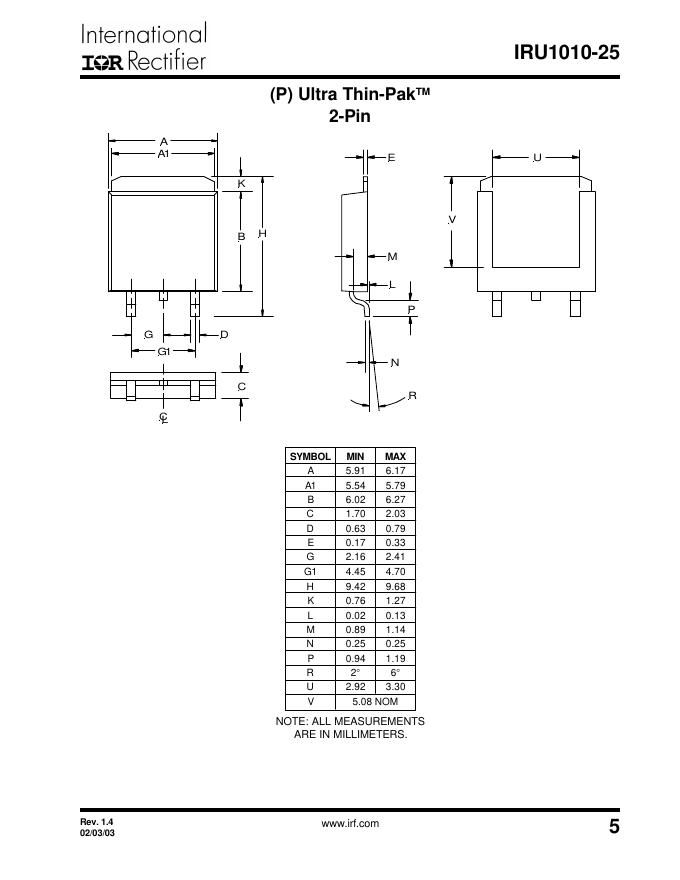 International
IOR Rectifier

IRU1010-25

(P) Ultra Thin-Pak™
2-Pin

A
A1
K
B
H
G
D
G1
C
℄
E
M
L
P
N
R
U
V

| SYMBOL | MIN | MAX |
|---|---|---|
| A | 5.91 | 6.17 |
| A1 | 5.54 | 5.79 |
| B | 6.02 | 6.27 |
| C | 1.70 | 2.03 |
| D | 0.63 | 0.79 |
| E | 0.17 | 0.33 |
| G | 2.16 | 2.41 |
| G1 | 4.45 | 4.70 |
| H | 9.42 | 9.68 |
| K | 0.76 | 1.27 |
| L | 0.02 | 0.13 |
| M | 0.89 | 1.14 |
| N | 0.25 | 0.25 |
| P | 0.94 | 1.19 |
| R | 2° | 6° |
| U | 2.92 | 3.30 |
| V | 5.08 NOM | |

NOTE: ALL MEASUREMENTS ARE IN MILLIMETERS.

Rev. 1.4
02/03/03

www.irf.com

5